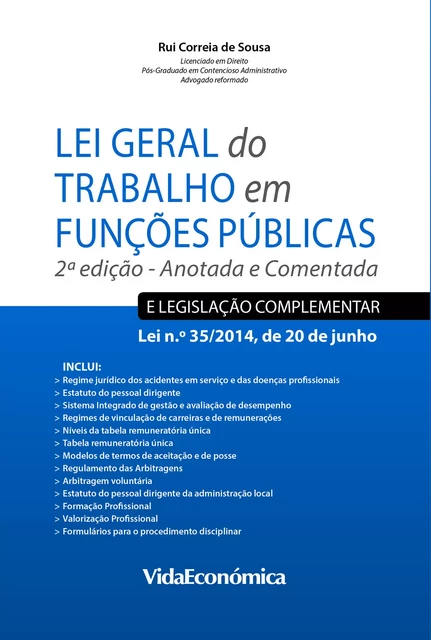 Rui Correia de Sousa
Licenciado em Direito
Pós-Graduado em Contencioso Administrativo
Advogado reformado

LEI GERAL do TRABALHO em FUNÇÕES PÚBLICAS
2ª edição - Anotada e Comentada

E LEGISLAÇÃO COMPLEMENTAR

Lei n.º 35/2014, de 20 de junho

INCLUI:
> Regime jurídico dos acidentes em serviço e das doenças profissionais
> Estatuto do pessoal dirigente
> Sistema Integrado de gestão e avaliação de desempenho
> Regimes de vinculação de carreiras e de remunerações
> Níveis da tabela remuneratória única
> Tabela remuneratória única
> Modelos de termos de aceitação e de posse
> Regulamento das Arbitragens
> Arbitragem voluntária
> Estatuto do pessoal dirigente da administração local
> Formação Profissional
> Valorização Profissional
> Formulários para o procedimento disciplinar

VidaEconómica